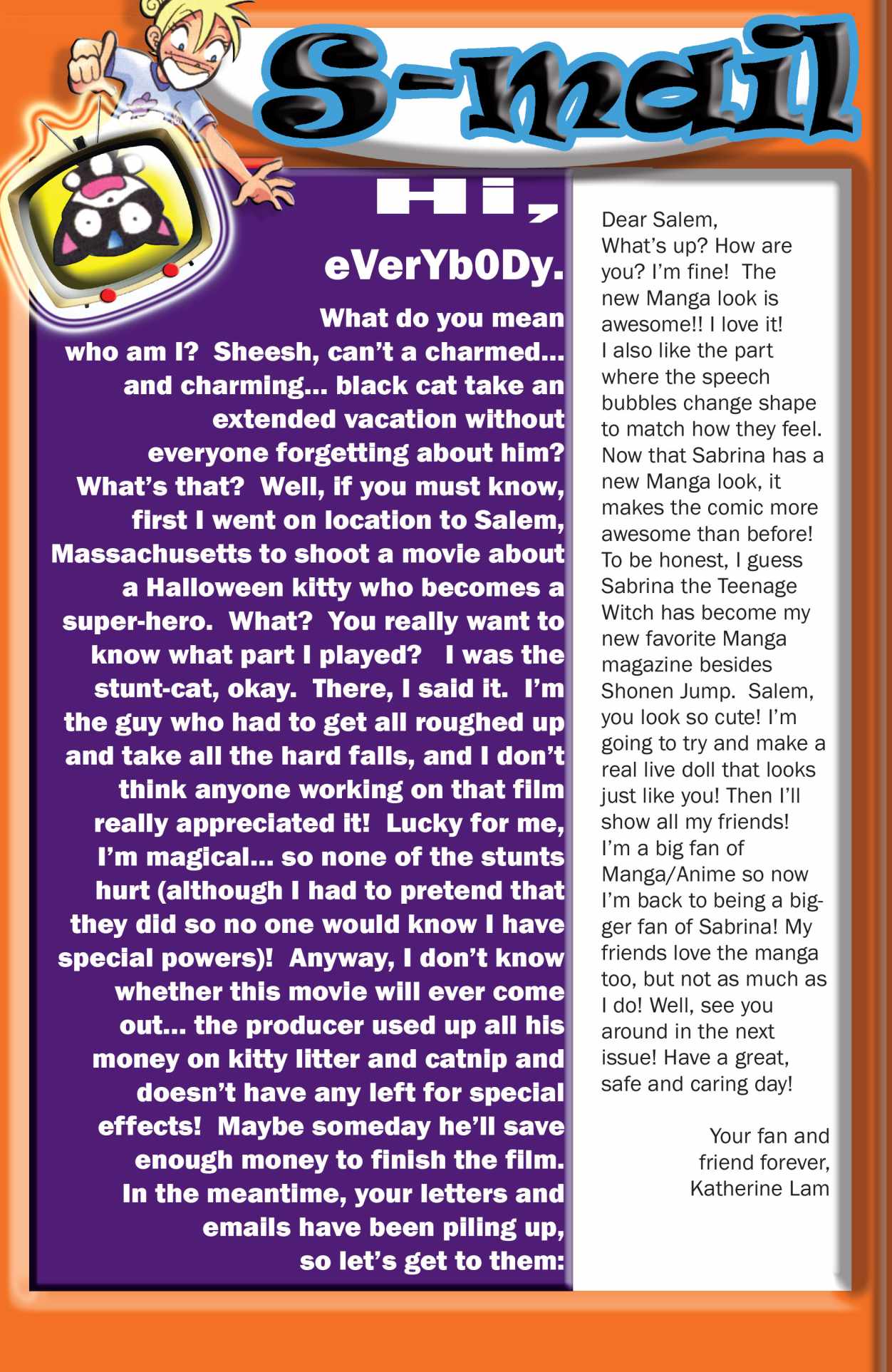 S-mail

Hi, eVerYb0Dy.

What do you mean who am I? Sheesh, can't a charmed... and charming... black cat take an extended vacation without everyone forgetting about him? What's that? Well, if you must know, first I went on location to Salem, Massachusetts to shoot a movie about a Halloween kitty who becomes a super-hero. What? You really want to know what part I played? I was the stunt-cat, okay. There, I said it. I'm the guy who had to get all roughed up and take all the hard falls, and I don't think anyone working on that film really appreciated it! Lucky for me, I'm magical... so none of the stunts hurt (although I had to pretend that they did so no one would know I have special powers)! Anyway, I don't know whether this movie will ever come out... the producer used up all his money on kitty litter and catnip and doesn't have any left for special effects! Maybe someday he'll save enough money to finish the film. In the meantime, your letters and emails have been piling up, so let's get to them:

Dear Salem,
What's up? How are you? I'm fine! The new Manga look is awesome!! I love it! I also like the part where the speech bubbles change shape to match how they feel. Now that Sabrina has a new Manga look, it makes the comic more awesome than before! To be honest, I guess Sabrina the Teenage Witch has become my new favorite Manga magazine besides Shonen Jump. Salem, you look so cute! I'm going to try and make a real live doll that looks just like you! Then I'll show all my friends! I'm a big fan of Manga/Anime so now I'm back to being a bigger fan of Sabrina! My friends love the manga too, but not as much as I do! Well, see you around in the next issue! Have a great, safe and caring day!

Your fan and friend forever,
Katherine Lam